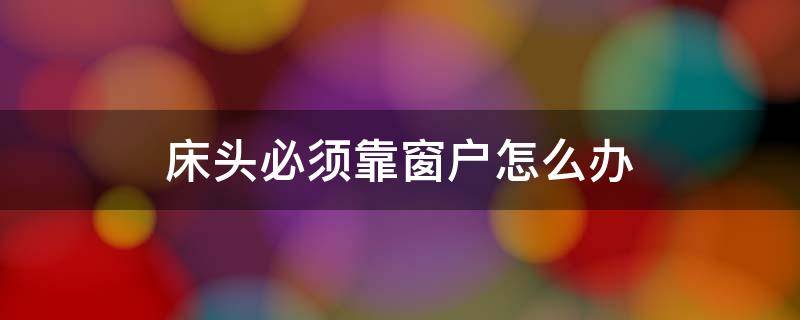 床头必须靠窗户怎么办